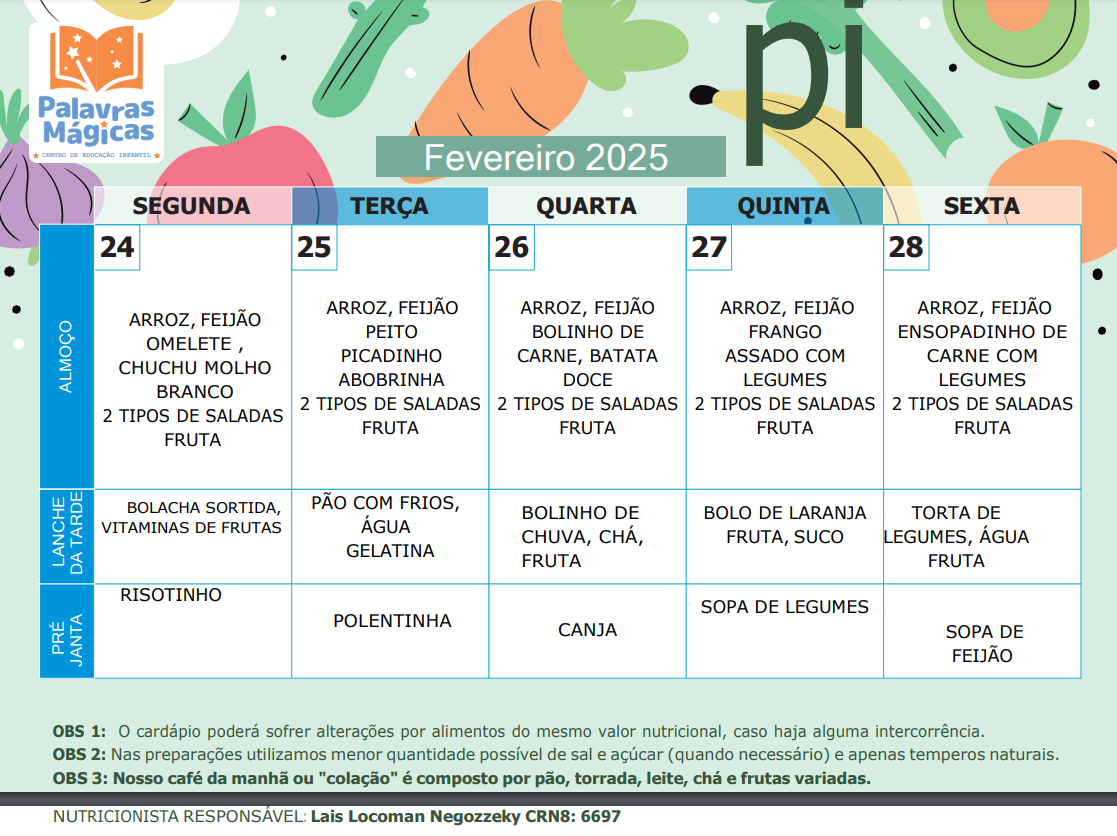 Palavras Mágicas
CENTRO DE EDUCAÇÃO INFANTIL

pi

Fevereiro 2025

| | SEGUNDA | TERÇA | QUARTA | QUINTA | SEXTA |
|---|---|---|---|---|---|
| | 24 | 25 | 26 | 27 | 28 |
| ALMOÇO | ARROZ, FEIJÃO OMELETE , CHUCHU MOLHO BRANCO 2 TIPOS DE SALADAS FRUTA | ARROZ, FEIJÃO PEITO PICADINHO ABOBRINHA 2 TIPOS DE SALADAS FRUTA | ARROZ, FEIJÃO BOLINHO DE CARNE, BATATA DOCE 2 TIPOS DE SALADAS FRUTA | ARROZ, FEIJÃO FRANGO ASSADO COM LEGUMES 2 TIPOS DE SALADAS FRUTA | ARROZ, FEIJÃO ENSOPADINHO DE CARNE COM LEGUMES 2 TIPOS DE SALADAS FRUTA |
| LANCHE DA TARDE | BOLACHA SORTIDA, VITAMINAS DE FRUTAS | PÃO COM FRIOS, ÁGUA GELATINA | BOLINHO DE CHUVA, CHÁ, FRUTA | BOLO DE LARANJA FRUTA, SUCO | TORTA DE LEGUMES, ÁGUA FRUTA |
| PRÉ JANTA | RISOTINHO | POLENTINHA | CANJA | SOPA DE LEGUMES | SOPA DE FEIJÃO |

OBS 1: O cardápio poderá sofrer alterações por alimentos do mesmo valor nutricional, caso haja alguma intercorrência.
OBS 2: Nas preparações utilizamos menor quantidade possível de sal e açúcar (quando necessário) e apenas temperos naturais.
OBS 3: Nosso café da manhã ou "colação" é composto por pão, torrada, leite, chá e frutas variadas.

NUTRICIONISTA RESPONSÁVEL: Lais Locoman Negozzeky CRN8: 6697